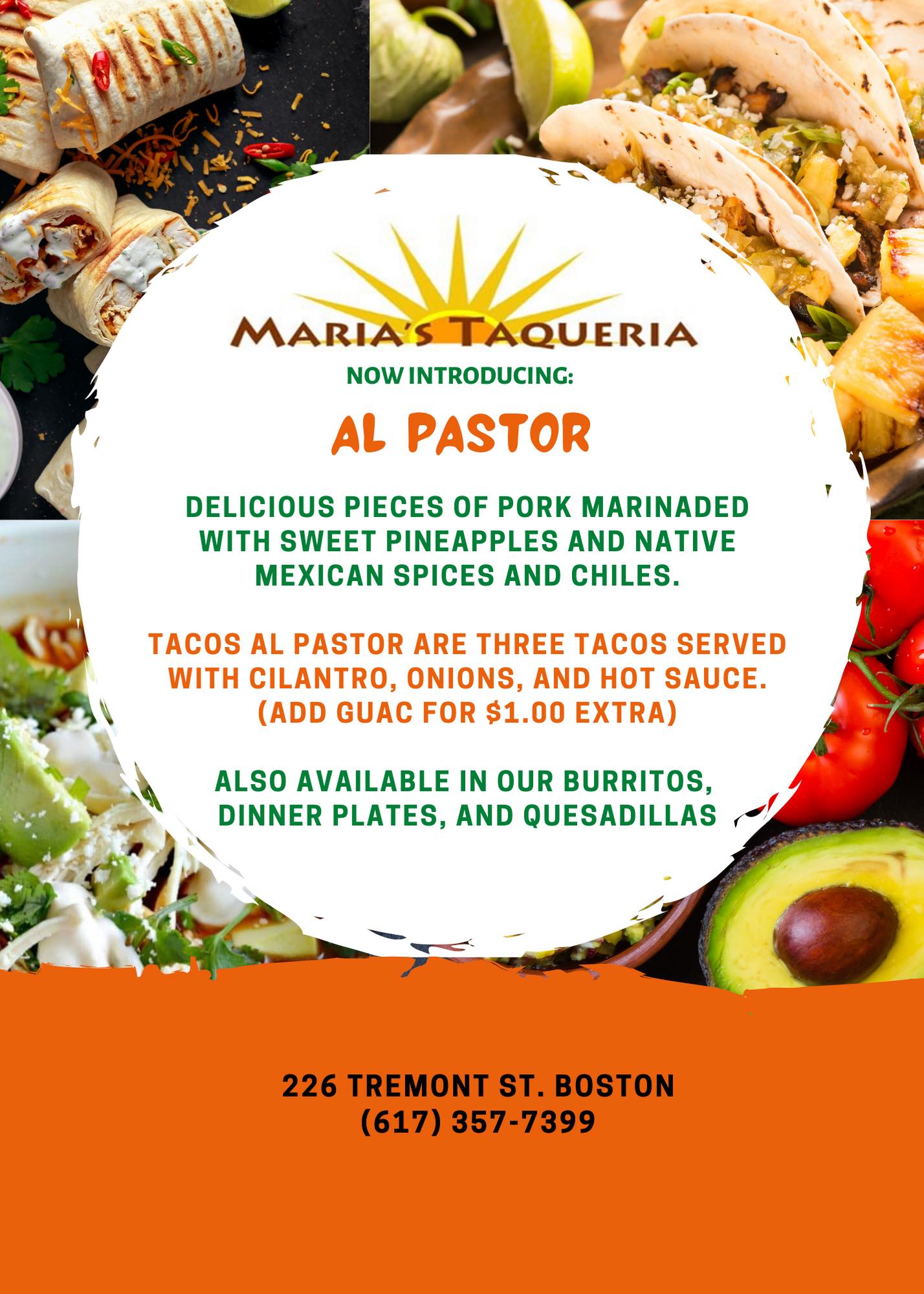 MARIA'S TAQUERIA

NOW INTRODUCING:

AL PASTOR

DELICIOUS PIECES OF PORK MARINADED WITH SWEET PINEAPPLES AND NATIVE MEXICAN SPICES AND CHILES.

TACOS AL PASTOR ARE THREE TACOS SERVED WITH CILANTRO, ONIONS, AND HOT SAUCE. (ADD GUAC FOR $1.00 EXTRA)

ALSO AVAILABLE IN OUR BURRITOS, DINNER PLATES, AND QUESADILLAS

226 TREMONT ST. BOSTON
(617) 357-7399